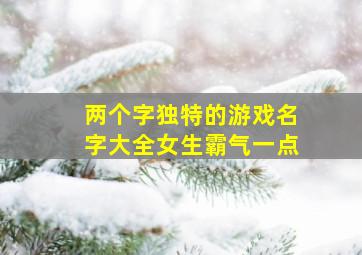 两个字独特的游戏名字大全女生霸气一点